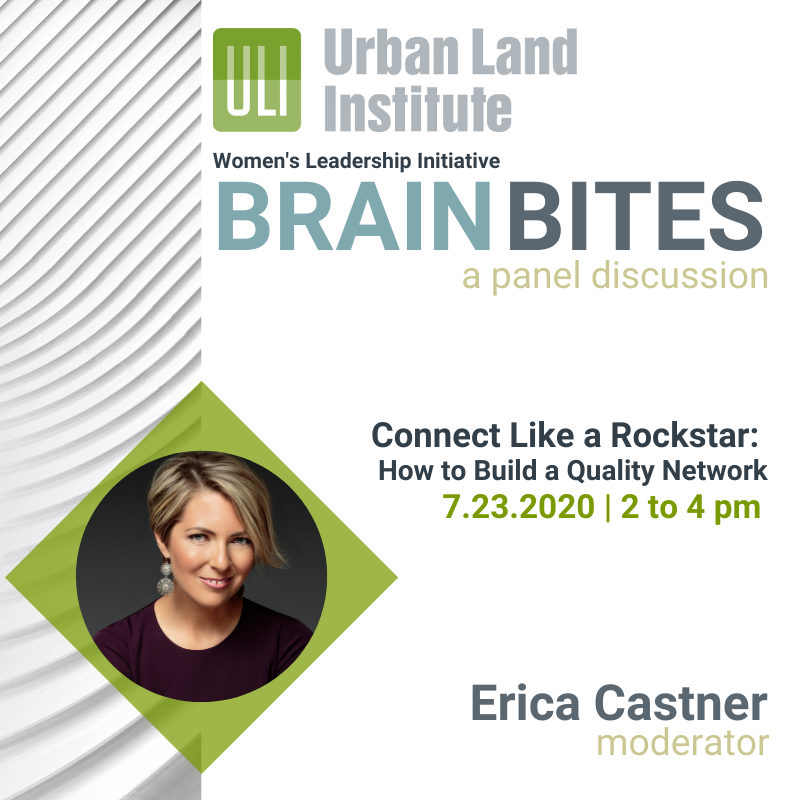 ULI Urban Land Institute

Women's Leadership Initiative

BRAIN BITES

a panel discussion

Connect Like a Rockstar: How to Build a Quality Network

7.23.2020 | 2 to 4 pm

Erica Castner

moderator